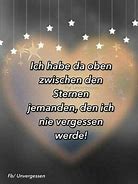 Ich habe da oben zwischen den Sternen jemanden, den ich nie vergessen werde!

Fb/ Unvergessen